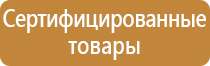 Сертифицированные товары